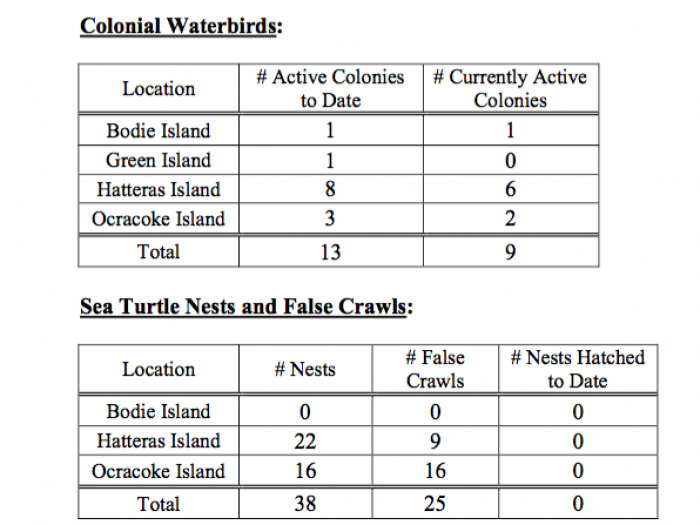 Colonial Waterbirds:

| Location | # Active Colonies to Date | # Currently Active Colonies |
|---|---|---|
| Bodie Island | 1 | 1 |
| Green Island | 1 | 0 |
| Hatteras Island | 8 | 6 |
| Ocracoke Island | 3 | 2 |
| Total | 13 | 9 |

Sea Turtle Nests and False Crawls:

| Location | # Nests | # False Crawls | # Nests Hatched to Date |
|---|---|---|---|
| Bodie Island | 0 | 0 | 0 |
| Hatteras Island | 22 | 9 | 0 |
| Ocracoke Island | 16 | 16 | 0 |
| Total | 38 | 25 | 0 |